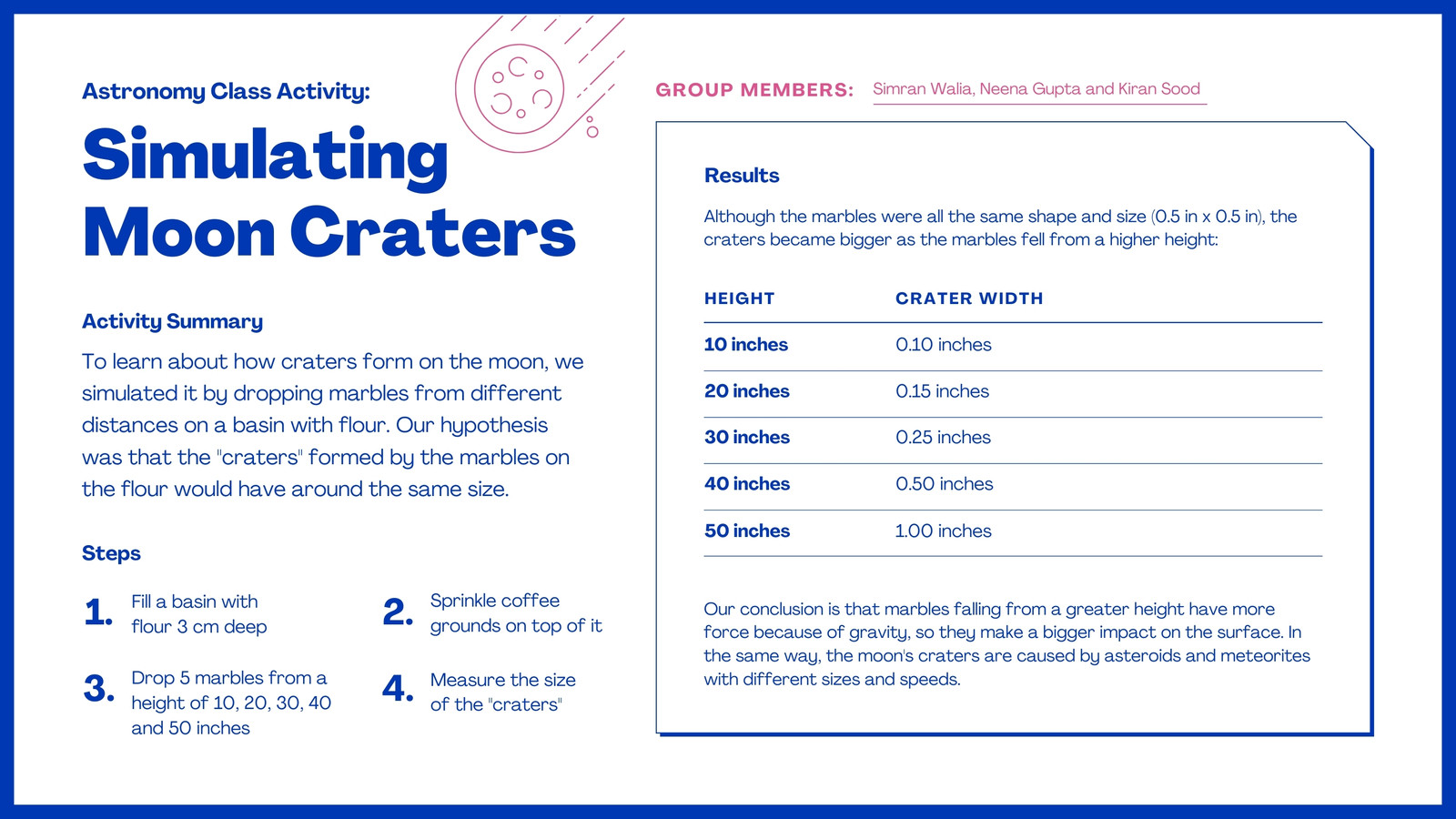 Astronomy Class Activity:

Simulating Moon Craters

Activity Summary

To learn about how craters form on the moon, we simulated it by dropping marbles from different distances on a basin with flour. Our hypothesis was that the "craters" formed by the marbles on the flour would have around the same size.

Steps

1. Fill a basin with flour 3 cm deep

2. Sprinkle coffee grounds on top of it

3. Drop 5 marbles from a height of 10, 20, 30, 40 and 50 inches

4. Measure the size of the "craters"

GROUP MEMBERS: Simran Walia, Neena Gupta and Kiran Sood

Results

Although the marbles were all the same shape and size (0.5 in x 0.5 in), the craters became bigger as the marbles fell from a higher height:

| HEIGHT | CRATER WIDTH |
|---|---|
| 10 inches | 0.10 inches |
| 20 inches | 0.15 inches |
| 30 inches | 0.25 inches |
| 40 inches | 0.50 inches |
| 50 inches | 1.00 inches |

Our conclusion is that marbles falling from a greater height have more force because of gravity, so they make a bigger impact on the surface. In the same way, the moon's craters are caused by asteroids and meteorites with different sizes and speeds.